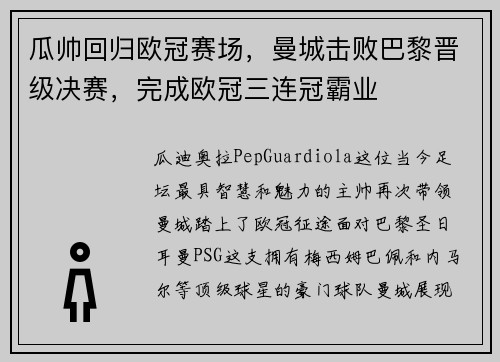 瓜帅回归欧冠赛场，曼城击败巴黎晋级决赛，完成欧冠三连冠霸业

瓜迪奥拉PepGuardiola这位当今足坛最具智慧和魅力的主帅再次带领曼城踏上了欧冠征途面对巴黎圣日耳曼PSG这支拥有梅西姆巴佩和内马尔等顶级球星的豪门球队曼城展现